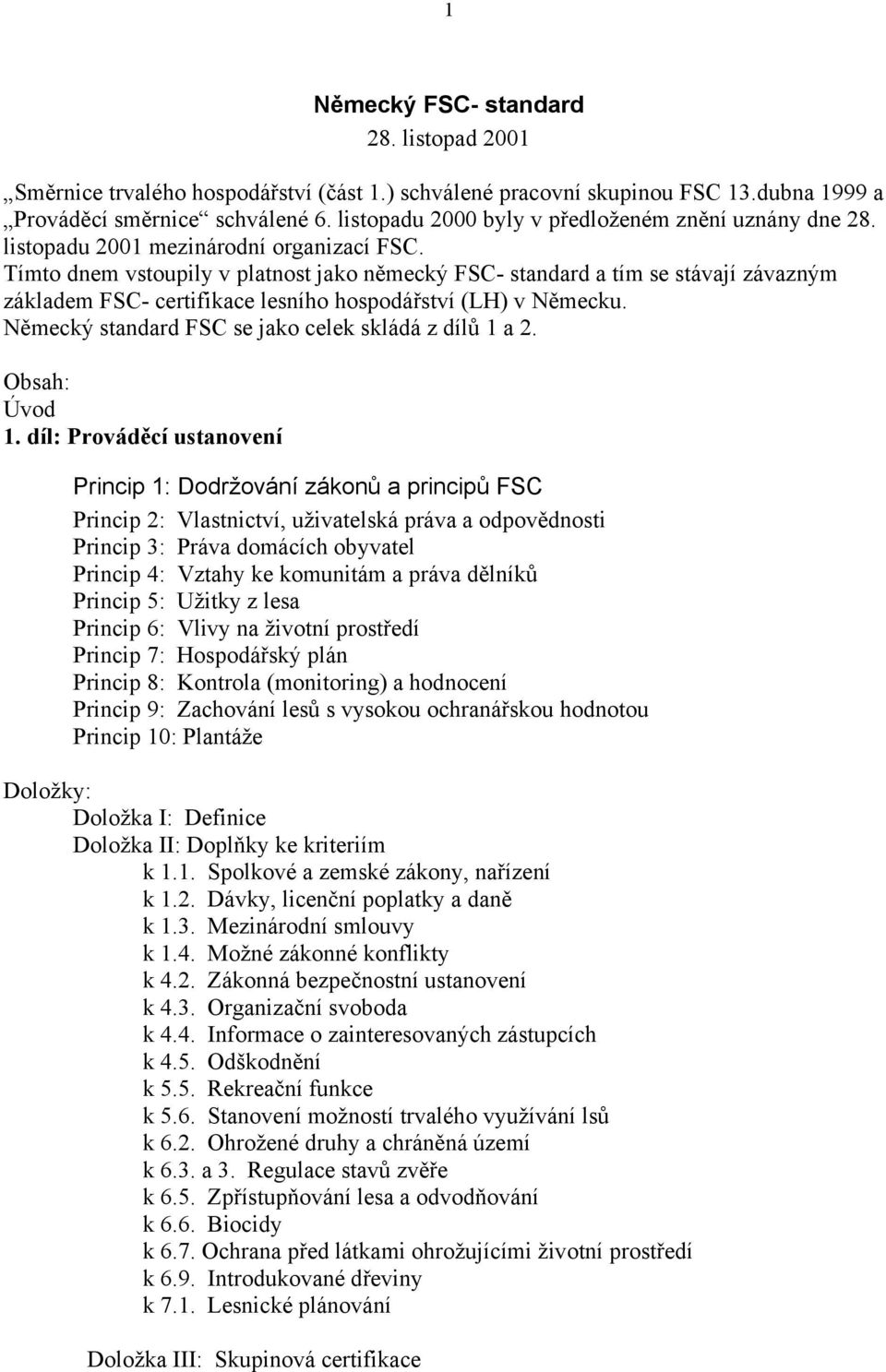 1

Německý FSC- standard
28. listopad 2001

„Směrnice trvalého hospodářství (část 1.) schválené pracovní skupinou FSC 13.dubna 1999 a „Prováděcí směrnice“ schválené 6. listopadu 2000 byly v předloženém znění uznány dne 28. listopadu 2001 mezinárodní organizací FSC.
Tímto dnem vstoupily v platnost jako německý FSC- standard a tím se stávají závazným základem FSC- certifikace lesního hospodářství (LH) v Německu.
Německý standard FSC se jako celek skládá z dílů 1 a 2.

Obsah:
Úvod
1. díl: Prováděcí ustanovení

Princip 1: Dodržování zákonů a principů FSC
Princip 2: Vlastnictví, uživatelská práva a odpovědnosti
Princip 3: Práva domácích obyvatel
Princip 4: Vztahy ke komunitám a práva dělníků
Princip 5: Užitky z lesa
Princip 6: Vlivy na životní prostředí
Princip 7: Hospodářský plán
Princip 8: Kontrola (monitoring) a hodnocení
Princip 9: Zachování lesů s vysokou ochranářskou hodnotou
Princip 10: Plantáže

Doložky:
Doložka I: Definice
Doložka II: Doplňky ke kriteriím
k 1.1. Spolkové a zemské zákony, nařízení
k 1.2. Dávky, licenční poplatky a daně
k 1.3. Mezinárodní smlouvy
k 1.4. Možné zákonné konflikty
k 4.2. Zákonná bezpečnostní ustanovení
k 4.3. Organizační svoboda
k 4.4. Informace o zainteresovaných zástupcích
k 4.5. Odškodnění
k 5.5. Rekreační funkce
k 5.6. Stanovení možností trvalého využívání lsů
k 6.2. Ohrožené druhy a chráněná území
k 6.3. a 3. Regulace stavů zvěře
k 6.5. Zpřístupňování lesa a odvodňování
k 6.6. Biocidy
k 6.7. Ochrana před látkami ohrožujícími životní prostředí
k 6.9. Introdukované dřeviny
k 7.1. Lesnické plánování

Doložka III: Skupinová certifikace